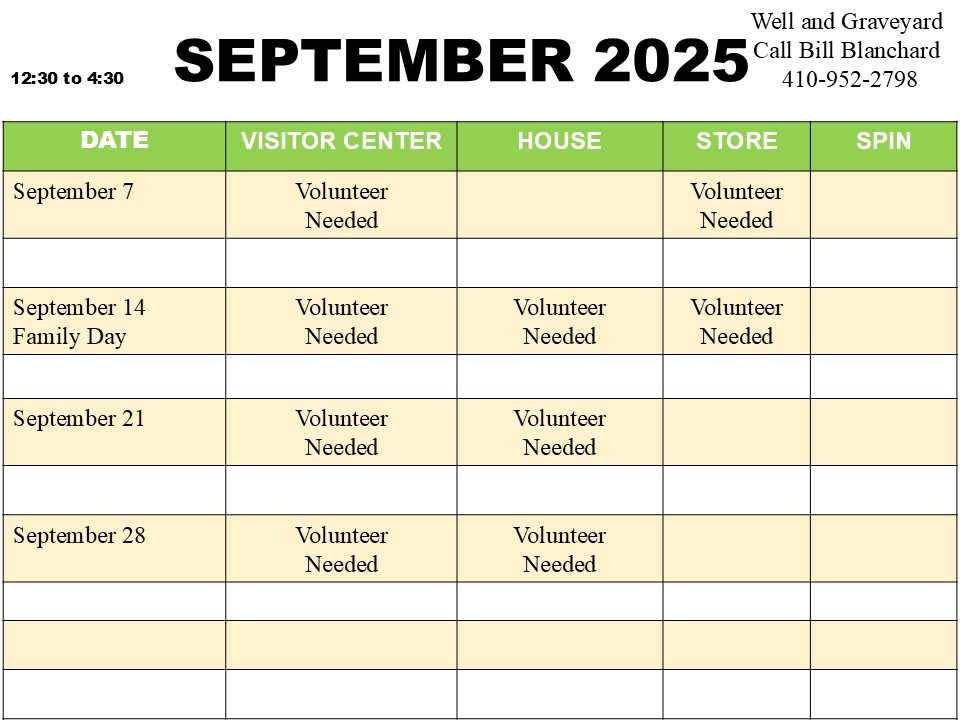 12:30 to 4:30

SEPTEMBER 2025

Well and Graveyard
Call Bill Blanchard
410-952-2798

| DATE | VISITOR CENTER | HOUSE | STORE | SPIN |
|---|---|---|---|---|
| September 7 | Volunteer Needed | | Volunteer Needed | |
| | | | | |
| September 14 Family Day | Volunteer Needed | Volunteer Needed | Volunteer Needed | |
| | | | | |
| September 21 | Volunteer Needed | Volunteer Needed | | |
| | | | | |
| September 28 | Volunteer Needed | Volunteer Needed | | |
| | | | | |
| | | | | |
| | | | | |